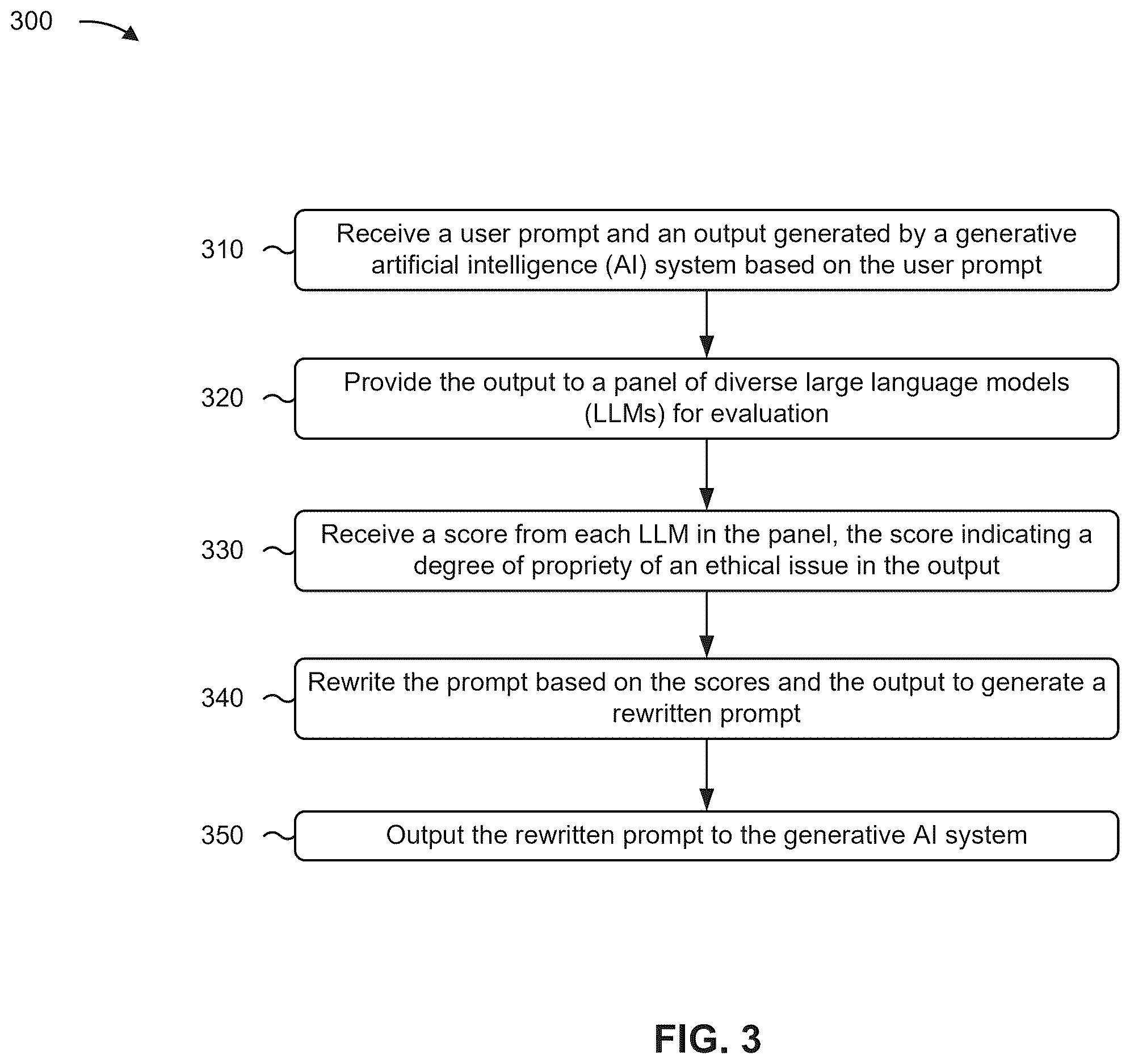 300

310 Receive a user prompt and an output generated by a generative artificial intelligence (AI) system based on the user prompt

320 Provide the output to a panel of diverse large language models (LLMs) for evaluation

330 Receive a score from each LLM in the panel, the score indicating a degree of propriety of an ethical issue in the output

340 Rewrite the prompt based on the scores and the output to generate a rewritten prompt

350 Output the rewritten prompt to the generative AI system

FIG. 3